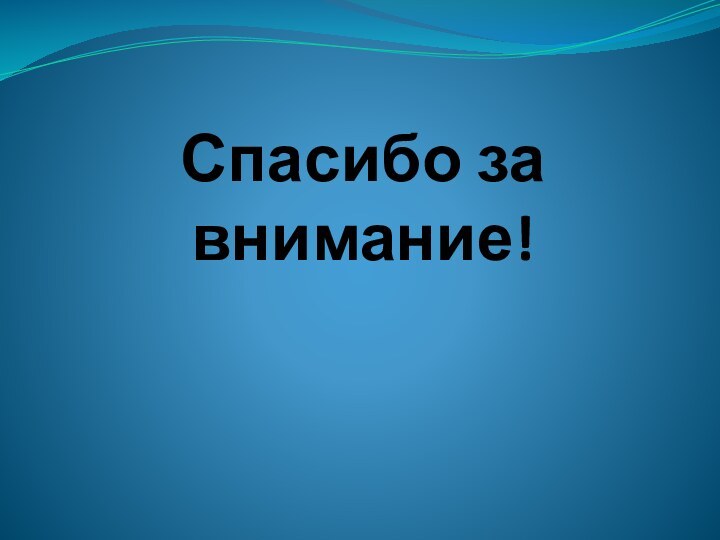 Спасибо за внимание!